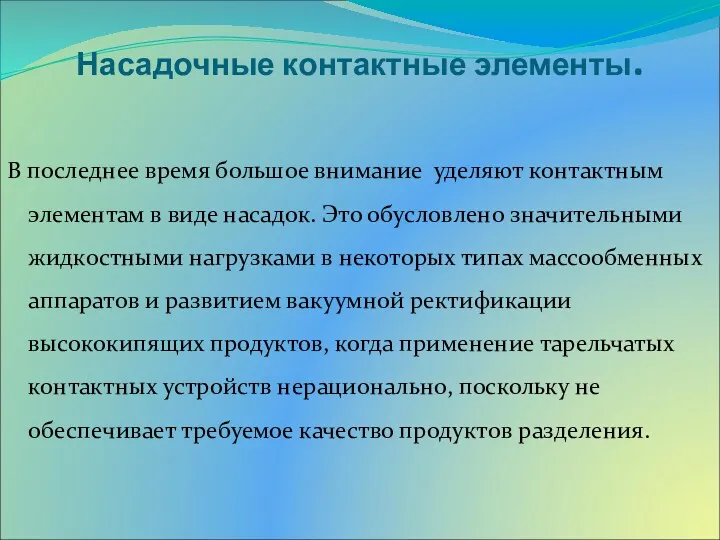 Насадочные контактные элементы.

В последнее время большое внимание уделяют контактным элементам в виде насадок. Это обусловлено значительными жидкостными нагрузками в некоторых типах массообменных аппаратов и развитием вакуумной ректификации высококипящих продуктов, когда применение тарельчатых контактных устройств нерационально, поскольку не обеспечивает требуемое качество продуктов разделения.